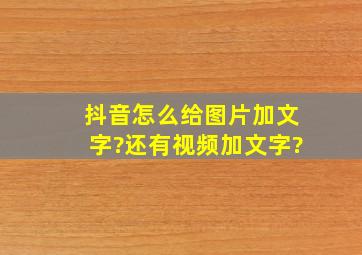 抖音怎么给图片加文字?还有视频加文字?